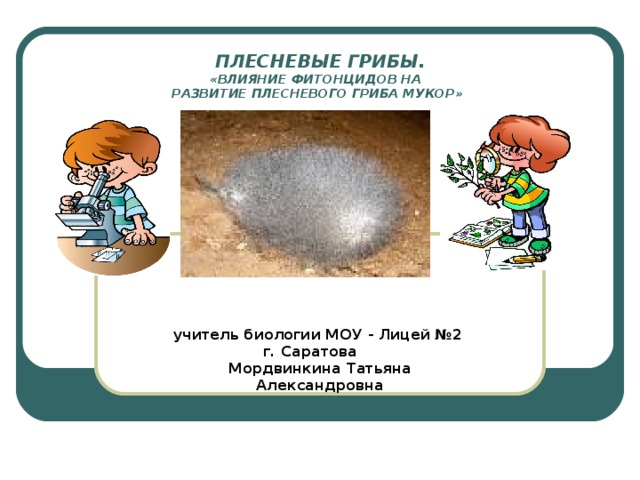 ПЛЕСНЕВЫЕ ГРИБЫ.
«ВЛИЯНИЕ ФИТОНЦИДОВ НА РАЗВИТИЕ ПЛЕСНЕВОГО ГРИБА МУКОР»

учитель биологии МОУ - Лицей №2 г. Саратова
Мордвинкина Татьяна Александровна